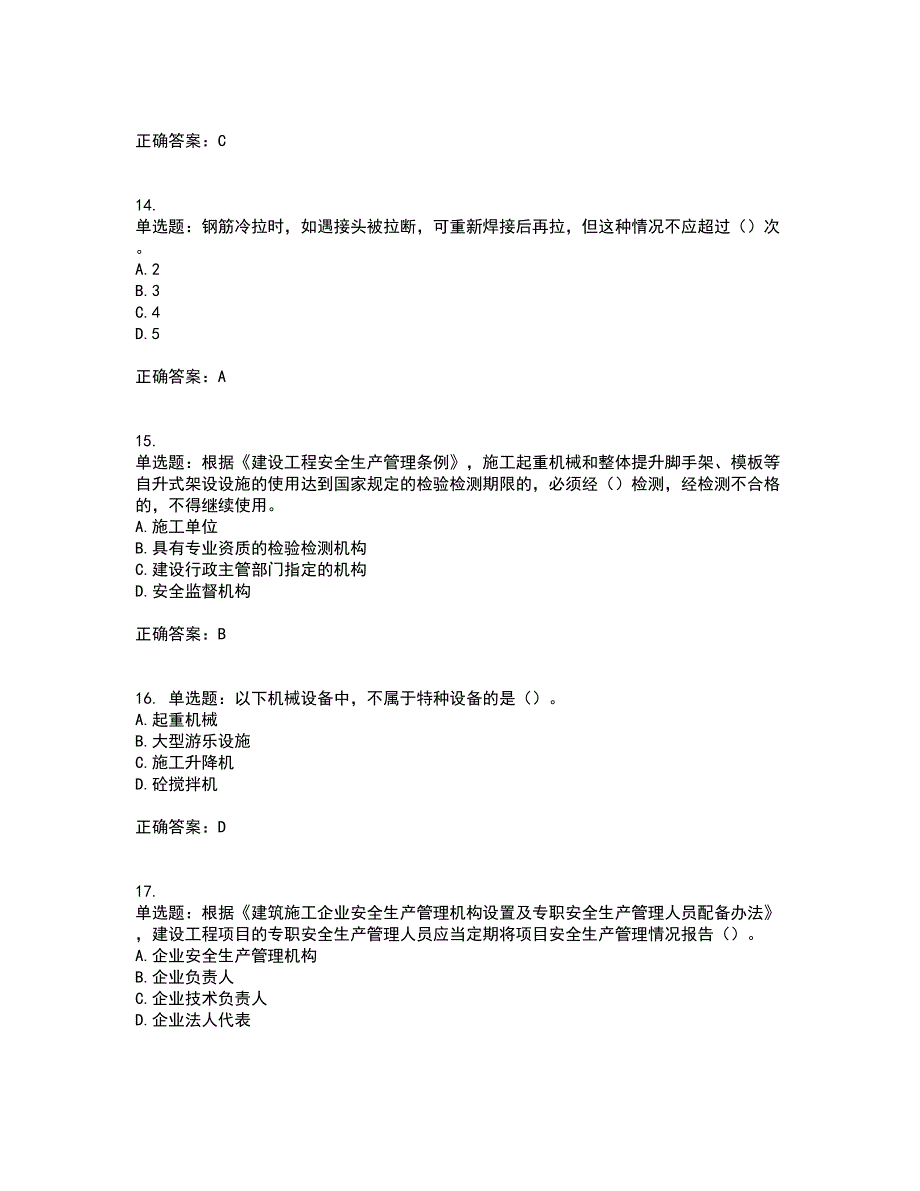 正确答案：C

14.
单选题：钢筋冷拉时，如遇接头被拉断，可重新焊接后再拉，但这种情况不应超过（）次。
A.2
B.3
C.4
D.5

正确答案：A

15.
单选题：根据《建设工程安全生产管理条例》，施工起重机械和整体提升脚手架、模板等自升式架设设施的使用达到国家规定的检验检测期限的，必须经（）检测，经检测不合格的，不得继续使用。
A.施工单位
B.具有专业资质的检验检测机构
C.建设行政主管部门指定的机构
D.安全监督机构

正确答案：B

16. 单选题：以下机械设备中，不属于特种设备的是（）。
A.起重机械
B.大型游乐设施
C.施工升降机
D.砼搅拌机

正确答案：D

17.
单选题：根据《建筑施工企业安全生产管理机构设置及专职安全生产管理人员配备办法》，建设工程项目的专职安全生产管理人员应当定期将项目安全生产管理情况报告（）。
A.企业安全生产管理机构
B.企业负责人
C.企业技术负责人
D.企业法人代表